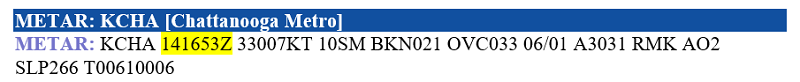 METAR: KCHA [Chattanooga Metro]

METAR: KCHA 141653Z 33007KT 10SM BKN021 OVC033 06/01 A3031 RMK AO2 SLP266 T00610006